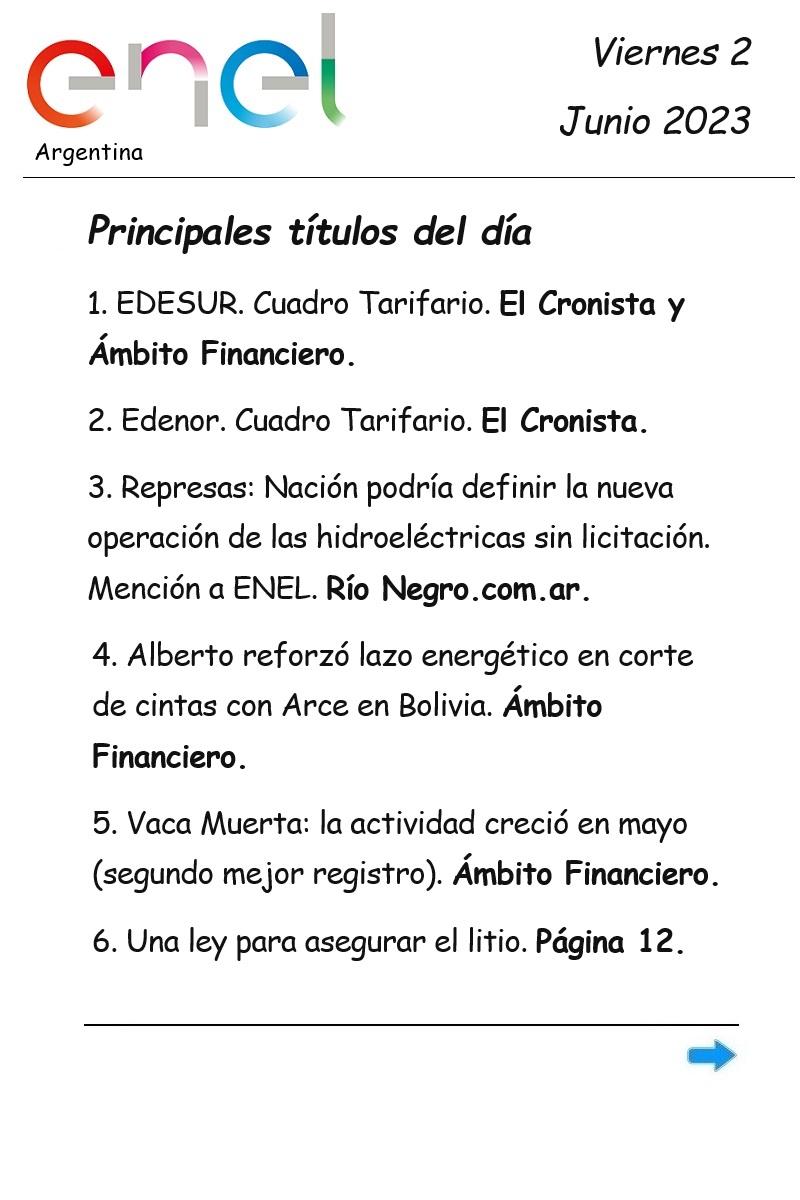 enel
Argentina

Viernes 2
Junio 2023

Principales títulos del día

1. EDESUR. Cuadro Tarifario. El Cronista y Ámbito Financiero.

2. Edenor. Cuadro Tarifario. El Cronista.

3. Represas: Nación podría definir la nueva operación de las hidroeléctricas sin licitación. Mención a ENEL. Río Negro.com.ar.

4. Alberto reforzó lazo energético en corte de cintas con Arce en Bolivia. Ámbito Financiero.

5. Vaca Muerta: la actividad creció en mayo (segundo mejor registro). Ámbito Financiero.

6. Una ley para asegurar el litio. Página 12.